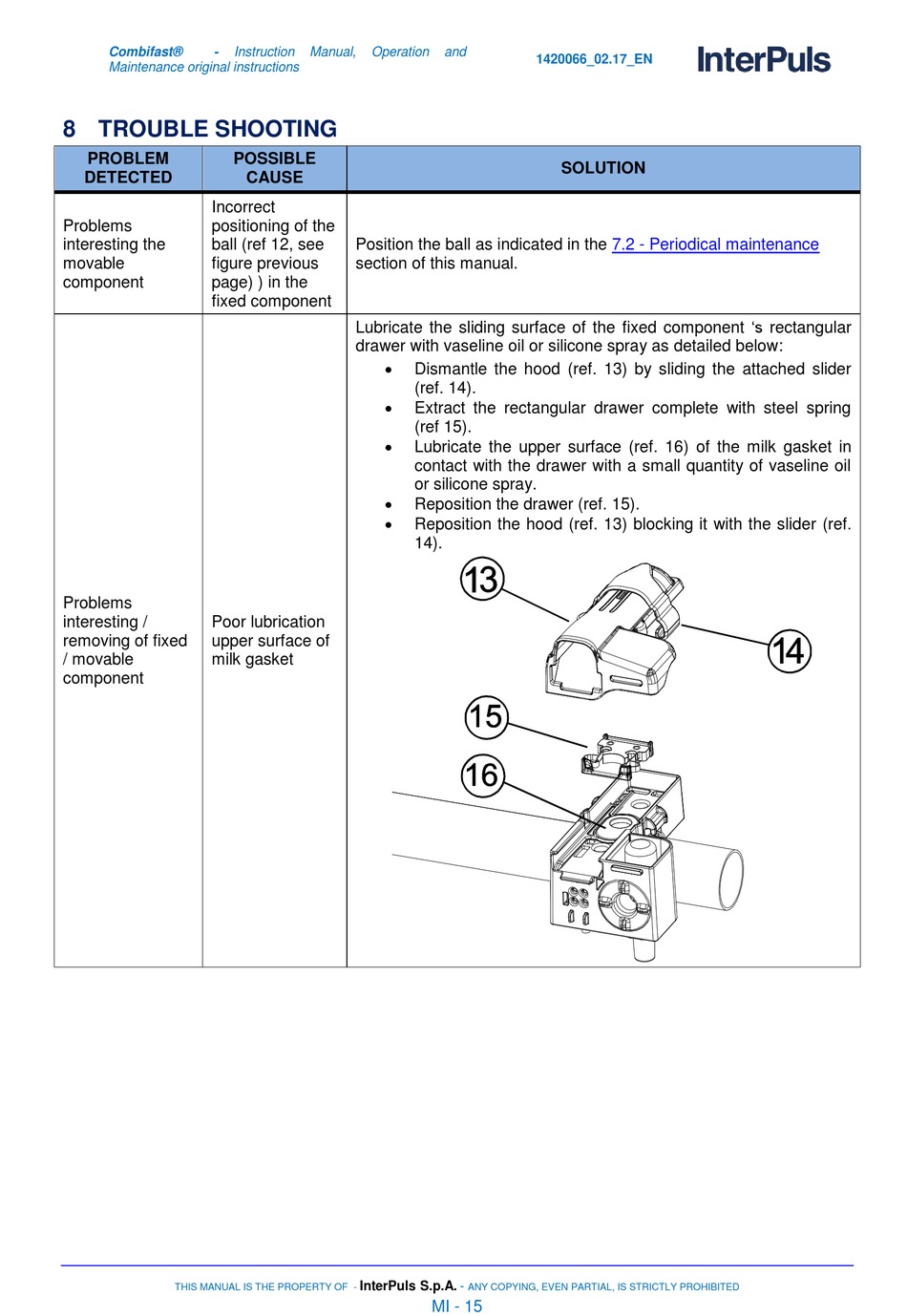 Combifast® - Instruction Manual, Operation and Maintenance original instructions

1420066_02.17_EN

InterPuls

8 TROUBLE SHOOTING

| PROBLEM DETECTED | POSSIBLE CAUSE | SOLUTION |
|---|---|---|
| Problems interesting the movable component | Incorrect positioning of the ball (ref 12, see figure previous page) ) in the fixed component | Position the ball as indicated in the 7.2 - Periodical maintenance section of this manual. |
| Problems interesting / removing of fixed / movable component | Poor lubrication upper surface of milk gasket | Lubricate the sliding surface of the fixed component ‘s rectangular drawer with vaseline oil or silicone spray as detailed below: • Dismantle the hood (ref. 13) by sliding the attached slider (ref. 14). • Extract the rectangular drawer complete with steel spring (ref 15). • Lubricate the upper surface (ref. 16) of the milk gasket in contact with the drawer with a small quantity of vaseline oil or silicone spray. • Reposition the drawer (ref. 15). • Reposition the hood (ref. 13) blocking it with the slider (ref. 14). 13 14 15 16 |

THIS MANUAL IS THE PROPERTY OF - InterPuls S.p.A. - ANY COPYING, EVEN PARTIAL, IS STRICTLY PROHIBITED
MI - 15